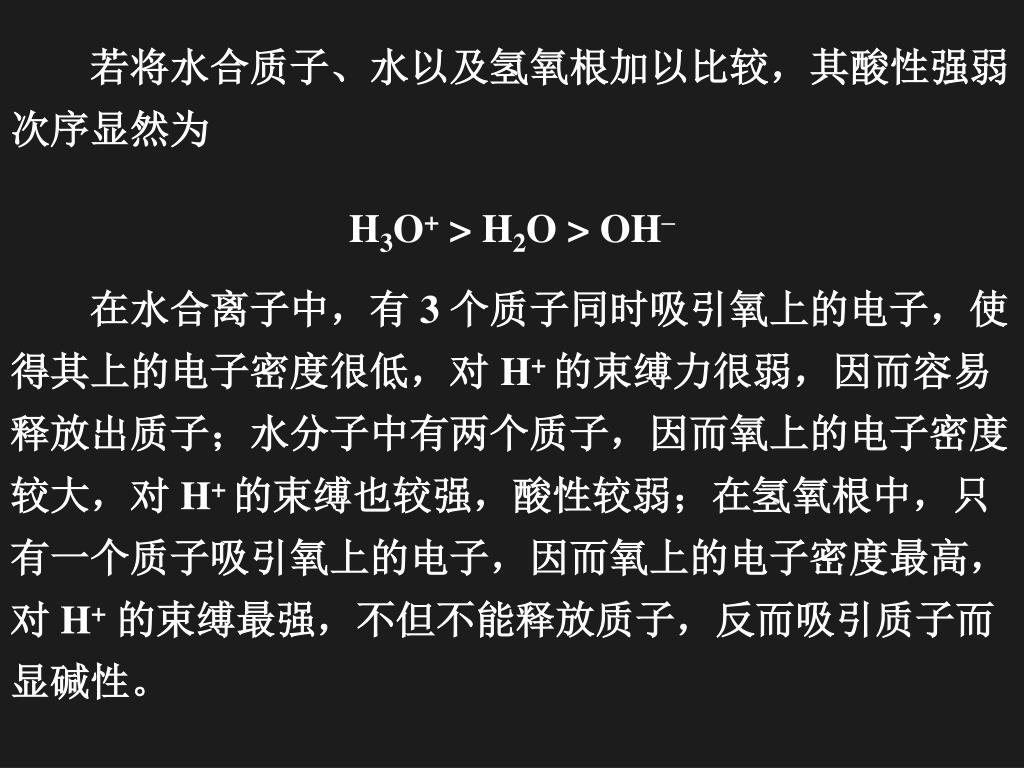 若将水合质子、水以及氢氧根加以比较，其酸性强弱次序显然为

$H_3O^+ > H_2O > OH^-$

在水合离子中，有3个质子同时吸引氧上的电子，使得其上的电子密度很低，对$H^+$的束缚力很弱，因而容易释放出质子；水分子中有两个质子，因而氧上的电子密度较大，对$H^+$的束缚也较强，酸性较弱；在氢氧根中，只有一个质子吸引氧上的电子，因而氧上的电子密度最高，对$H^+$的束缚最强，不但不能释放质子，反而吸引质子而显碱性。